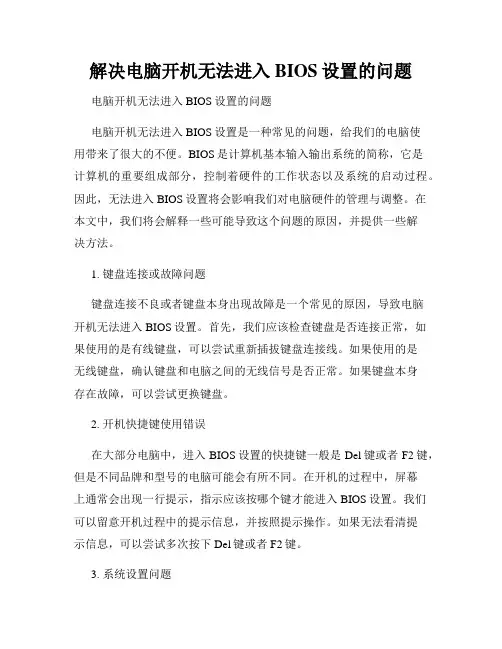 解决电脑开机无法进入 BIOS 设置的问题

电脑开机无法进入 BIOS 设置的问题

电脑开机无法进入 BIOS 设置是一种常见的问题，给我们的电脑使用带来了很大的不便。BIOS 是计算机基本输入输出系统的简称，它是计算机的重要组成部分，控制着硬件的工作状态以及系统的启动过程。因此，无法进入 BIOS 设置将会影响我们对电脑硬件的管理与调整。在本文中，我们将会解释一些可能导致这个问题的原因，并提供一些解决方法。

1. 键盘连接或故障问题

键盘连接不良或者键盘本身出现故障是一个常见的原因，导致电脑开机无法进入 BIOS 设置。首先，我们应该检查键盘是否连接正常，如果使用的是有线键盘，可以尝试重新插拔键盘连接线。如果使用的是无线键盘，确认键盘和电脑之间的无线信号是否正常。如果键盘本身存在故障，可以尝试更换键盘。

2. 开机快捷键使用错误

在大部分电脑中，进入 BIOS 设置的快捷键一般是 Del 键或者 F2 键，但是不同品牌和型号的电脑可能会有所不同。在开机的过程中，屏幕上通常会出现一行提示，指示应该按哪个键才能进入 BIOS 设置。我们可以留意开机过程中的提示信息，并按照提示操作。如果无法看清提示信息，可以尝试多次按下 Del 键或者 F2 键。

3. 系统设置问题